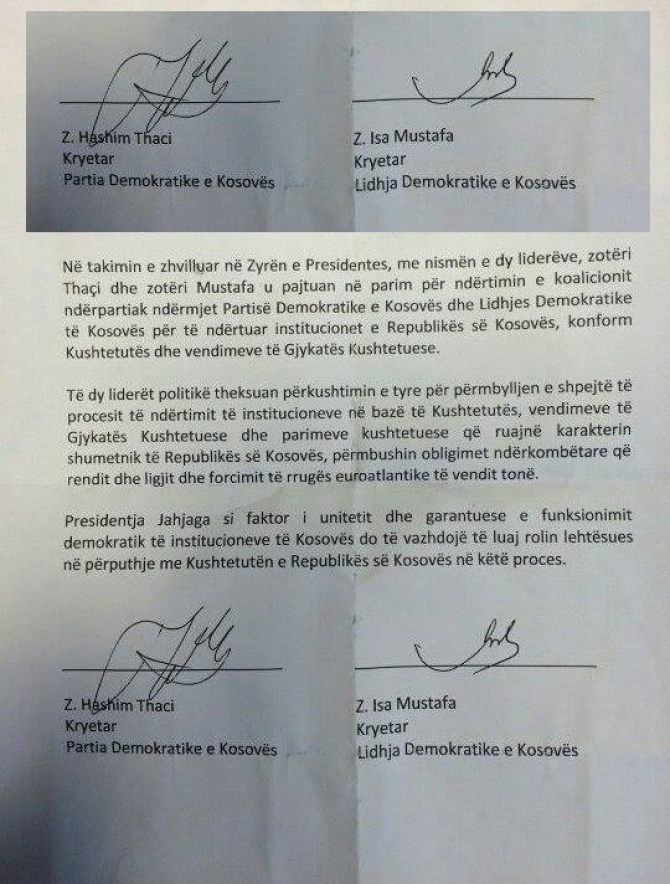 Z. Hashim Thaci
Kryetar
Partia Demokratike e Kosovës

Z. Isa Mustafa
Kryetar
Lidhja Demokratike e Kosovës

Në takimin e zhvilluar në Zyrën e Presidentes, me nismën e dy liderëve, zotëri Thaçi dhe zotëri Mustafa u pajtuan në parim për ndërtimin e koalicionit ndërpartiak ndërmjet Partisë Demokratike e Kosovës dhe Lidhjes Demokratike të Kosovës për të ndërtuar institucionet e Republikës së Kosovës, konform Kushtetutës dhe vendimeve të Gjykatës Kushtetuese.

Të dy liderët politikë theksuan përkushtimin e tyre për përmbylljen e shpejtë të procesit të ndërtimit të institucioneve në bazë të Kushtetutës, vendimeve të Gjykatës Kushtetuese dhe parimeve kushtetuese që ruajnë karakterin shumetnik të Republikës së Kosovës, përmbushin obligimet ndërkombëtare që rendit dhe ligjit dhe forcimit të rrugës euroatlantike të vendit tonë.

Presidentja Jahjaga si faktor i unitetit dhe garantuese e funksionimit demokratik të institucioneve të Kosovës do të vazhdojë të luaj rolin lehtësues në përputhje me Kushtetutën e Republikës së Kosovës në këtë proces.

Z. Hashim Thaci
Kryetar
Partia Demokratike e Kosovës

Z. Isa Mustafa
Kryetar
Lidhja Demokratike e Kosovës